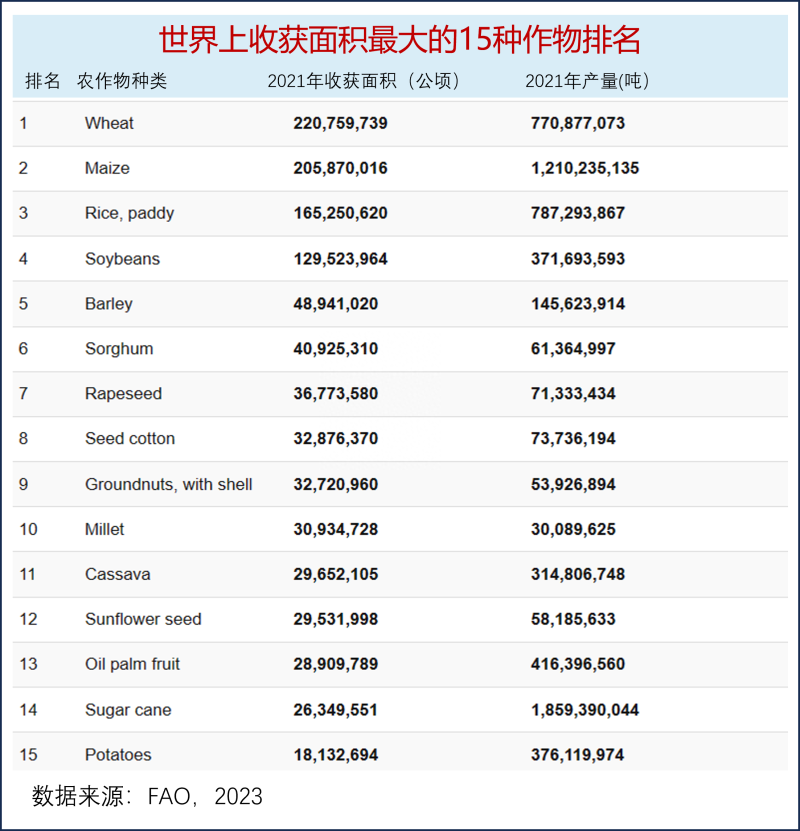 世界上收获面积最大的15种作物排名

| 排名 | 农作物种类 | 2021年收获面积（公顷） | 2021年产量(吨) |
|---|---|---|---|
| 1 | Wheat | 220,759,739 | 770,877,073 |
| 2 | Maize | 205,870,016 | 1,210,235,135 |
| 3 | Rice, paddy | 165,250,620 | 787,293,867 |
| 4 | Soybeans | 129,523,964 | 371,693,593 |
| 5 | Barley | 48,941,020 | 145,623,914 |
| 6 | Sorghum | 40,925,310 | 61,364,997 |
| 7 | Rapeseed | 36,773,580 | 71,333,434 |
| 8 | Seed cotton | 32,876,370 | 73,736,194 |
| 9 | Groundnuts, with shell | 32,720,960 | 53,926,894 |
| 10 | Millet | 30,934,728 | 30,089,625 |
| 11 | Cassava | 29,652,105 | 314,806,748 |
| 12 | Sunflower seed | 29,531,998 | 58,185,633 |
| 13 | Oil palm fruit | 28,909,789 | 416,396,560 |
| 14 | Sugar cane | 26,349,551 | 1,859,390,044 |
| 15 | Potatoes | 18,132,694 | 376,119,974 |

数据来源：FAO，2023